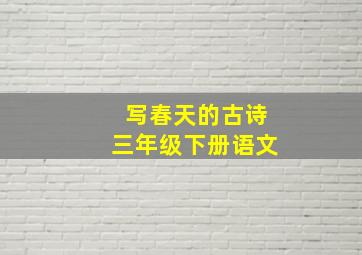 写春天的古诗
三年级下册语文